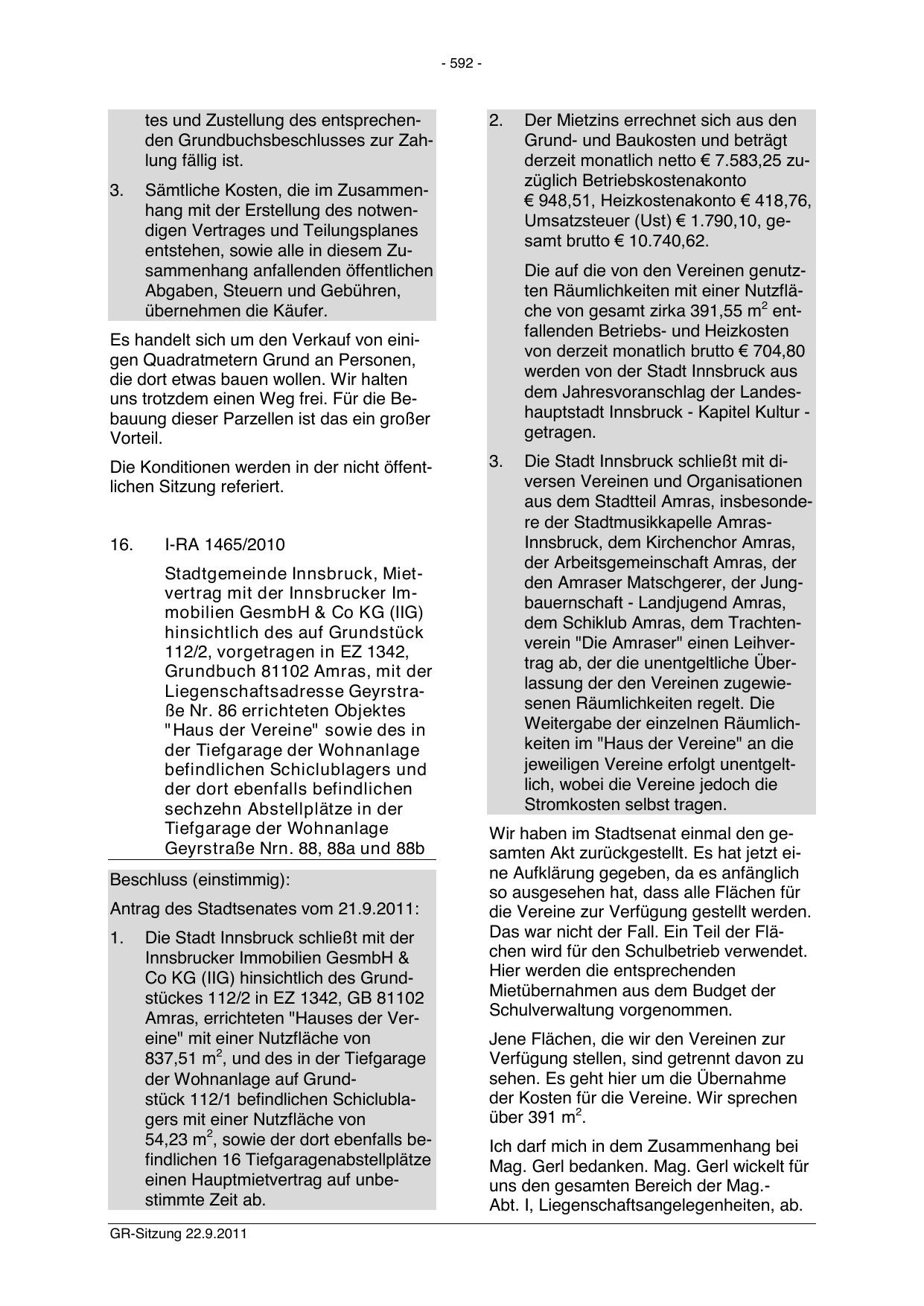 - 592 -

tes und Zustellung des entsprechenden Grundbuchsbeschlusses zur Zahlung fällig ist.

3. Sämtliche Kosten, die im Zusammenhang mit der Erstellung des notwendigen Vertrages und Teilungsplanes entstehen, sowie alle in diesem Zusammenhang anfallenden öffentlichen Abgaben, Steuern und Gebühren, übernehmen die Käufer.

Es handelt sich um den Verkauf von einigen Quadratmetern Grund an Personen, die dort etwas bauen wollen. Wir halten uns trotzdem einen Weg frei. Für die Bebauung dieser Parzellen ist das ein großer Vorteil.

Die Konditionen werden in der nicht öffentlichen Sitzung referiert.

16. I-RA 1465/2010

Stadtgemeinde Innsbruck, Mietvertrag mit der Innsbrucker Immobilien GesmbH & Co KG (IIG) hinsichtlich des auf Grundstück 112/2, vorgetragen in EZ 1342, Grundbuch 81102 Amras, mit der Liegenschaftsadresse Geyrstraße Nr. 86 errichteten Objektes "Haus der Vereine" sowie des in der Tiefgarage der Wohnanlage befindlichen Schiclublagers und der dort ebenfalls befindlichen sechzehn Abstellplätze in der Tiefgarage der Wohnanlage Geyrstraße Nrn. 88, 88a und 88b

Beschluss (einstimmig):

Antrag des Stadtsenates vom 21.9.2011:

1. Die Stadt Innsbruck schließt mit der Innsbrucker Immobilien GesmbH & Co KG (IIG) hinsichtlich des Grundstückes 112/2 in EZ 1342, GB 81102 Amras, errichteten "Hauses der Vereine" mit einer Nutzfläche von 837,51 $m^2$, und des in der Tiefgarage der Wohnanlage auf Grundstück 112/1 befindlichen Schiclublagers mit einer Nutzfläche von 54,23 $m^2$, sowie der dort ebenfalls befindlichen 16 Tiefgaragenabstellplätze einen Hauptmietvertrag auf unbestimmte Zeit ab.

2. Der Mietzins errechnet sich aus den Grund- und Baukosten und beträgt derzeit monatlich netto € 7.583,25 zuzüglich Betriebskostenakonto € 948,51, Heizkostenakonto € 418,76, Umsatzsteuer (Ust) € 1.790,10, gesamt brutto € 10.740,62.

Die auf die von den Vereinen genutzten Räumlichkeiten mit einer Nutzfläche von gesamt zirka 391,55 $m^2$ entfallenden Betriebs- und Heizkosten von derzeit monatlich brutto € 704,80 werden von der Stadt Innsbruck aus dem Jahresvoranschlag der Landeshauptstadt Innsbruck - Kapitel Kultur - getragen.

3. Die Stadt Innsbruck schließt mit diversen Vereinen und Organisationen aus dem Stadtteil Amras, insbesondere der Stadtmusikkapelle Amras-Innsbruck, dem Kirchenchor Amras, der Arbeitsgemeinschaft Amras, der den Amraser Matschgerer, der Jungbauernschaft - Landjugend Amras, dem Schiklub Amras, dem Trachtenverein "Die Amraser" einen Leihvertrag ab, der die unentgeltliche Überlassung der den Vereinen zugewiesenen Räumlichkeiten regelt. Die Weitergabe der einzelnen Räumlichkeiten im "Haus der Vereine" an die jeweiligen Vereine erfolgt unentgeltlich, wobei die Vereine jedoch die Stromkosten selbst tragen.

Wir haben im Stadtsenat einmal den gesamten Akt zurückgestellt. Es hat jetzt eine Aufklärung gegeben, da es anfänglich so ausgesehen hat, dass alle Flächen für die Vereine zur Verfügung gestellt werden. Das war nicht der Fall. Ein Teil der Flächen wird für den Schulbetrieb verwendet. Hier werden die entsprechenden Mietübernahmen aus dem Budget der Schulverwaltung vorgenommen.

Jene Flächen, die wir den Vereinen zur Verfügung stellen, sind getrennt davon zu sehen. Es geht hier um die Übernahme der Kosten für die Vereine. Wir sprechen über 391 $m^2$.

Ich darf mich in dem Zusammenhang bei Mag. Gerl bedanken. Mag. Gerl wickelt für uns den gesamten Bereich der Mag.-Abt. I, Liegenschaftsangelegenheiten, ab.

GR-Sitzung 22.9.2011